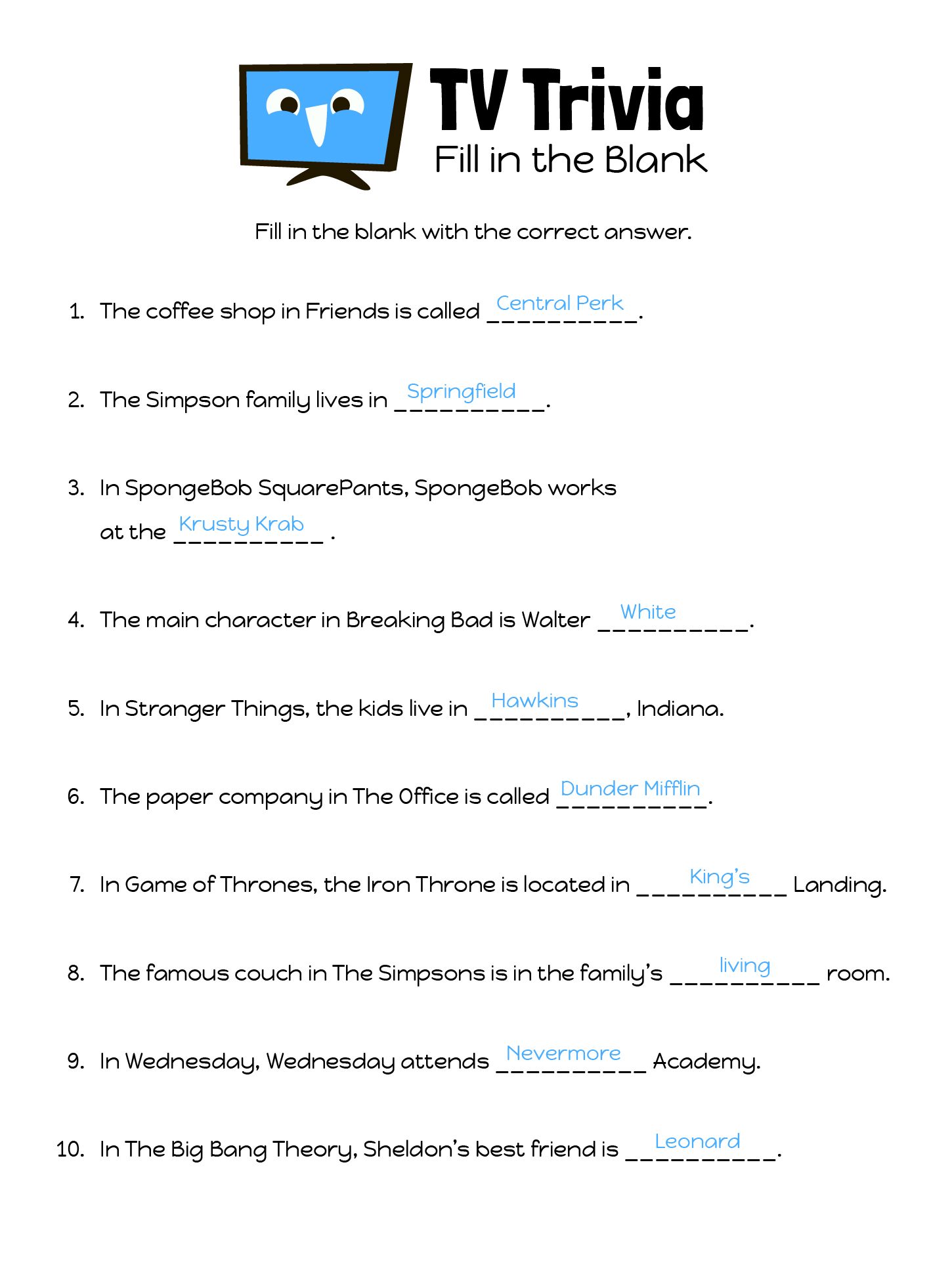 TV Trivia
Fill in the Blank

Fill in the blank with the correct answer.

1. The coffee shop in Friends is called Central Perk.

2. The Simpson family lives in Springfield.

3. In SpongeBob SquarePants, SpongeBob works at the Krusty Krab.

4. The main character in Breaking Bad is Walter White.

5. In Stranger Things, the kids live in Hawkins, Indiana.

6. The paper company in The Office is called Dunder Mifflin.

7. In Game of Thrones, the Iron Throne is located in King's Landing.

8. The famous couch in The Simpsons is in the family's living room.

9. In Wednesday, Wednesday attends Nevermore Academy.

10. In The Big Bang Theory, Sheldon's best friend is Leonard.